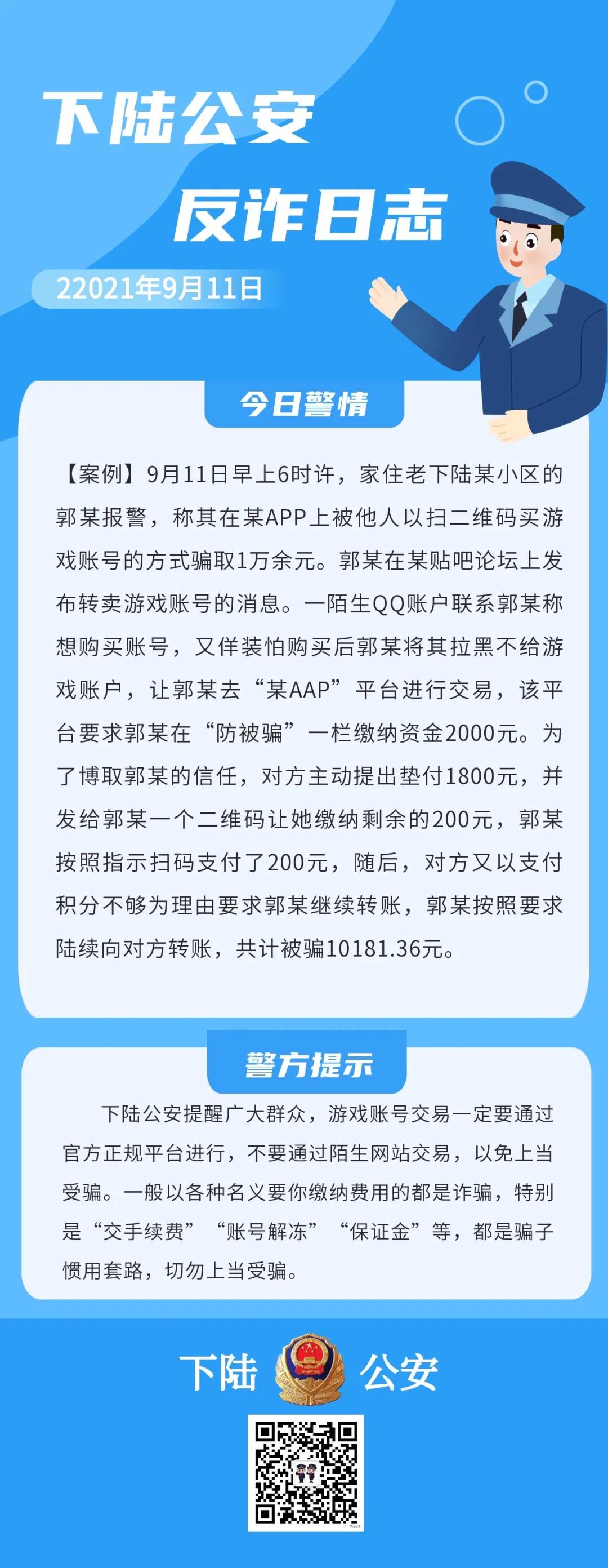 下陆公安
反诈日志
22021年9月11日

今日警情

【案例】9月11日早上6时许，家住老下陆某小区的郭某报警，称其在某APP上被他人以扫二维码买游戏账号的方式骗取1万余元。郭某在某贴吧论坛上发布转卖游戏账号的消息。一陌生QQ账户联系郭某称想购买账号，又佯装怕购买后郭某将其拉黑不给游戏账户，让郭某去“某AAP”平台进行交易，该平台要求郭某在“防被骗”一栏缴纳资金2000元。为了博取郭某的信任，对方主动提出垫付1800元，并发给郭某一个二维码让她缴纳剩余的200元，郭某按照指示扫码支付了200元，随后，对方又以支付积分不够为理由要求郭某继续转账，郭某按照要求陆续向对方转账，共计被骗10181.36元。

警方提示

下陆公安提醒广大群众，游戏账号交易一定要通过官方正规平台进行，不要通过陌生网站交易，以免上当受骗。一般以各种名义要你缴纳费用的都是诈骗，特别是“交手续费”“账号解冻”“保证金”等，都是骗子惯用套路，切勿上当受骗。

下陆 公安